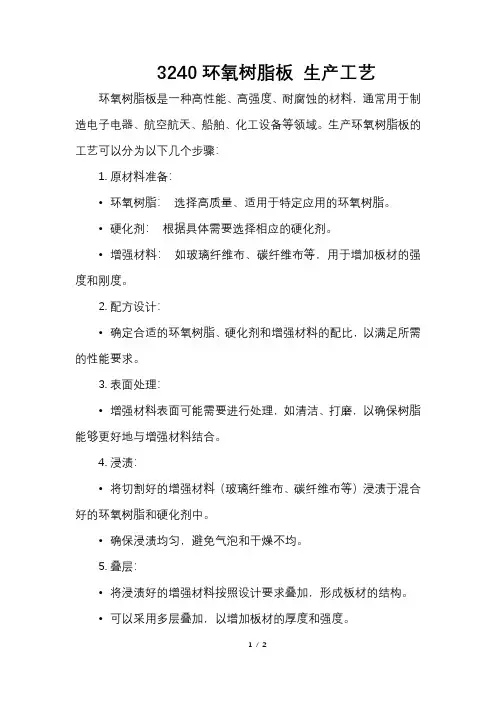 3240 环氧树脂板 生产工艺

环氧树脂板是一种高性能、高强度、耐腐蚀的材料，通常用于制造电子电器、航空航天、船舶、化工设备等领域。生产环氧树脂板的工艺可以分为以下几个步骤：

1. 原材料准备：

• 环氧树脂： 选择高质量、适用于特定应用的环氧树脂。

• 硬化剂： 根据具体需要选择相应的硬化剂。

• 增强材料： 如玻璃纤维布、碳纤维布等，用于增加板材的强度和刚度。

2. 配方设计：

• 确定合适的环氧树脂、硬化剂和增强材料的配比，以满足所需的性能要求。

3. 表面处理：

• 增强材料表面可能需要进行处理，如清洁、打磨，以确保树脂能够更好地与增强材料结合。

4. 浸渍：

• 将切割好的增强材料（玻璃纤维布、碳纤维布等）浸渍于混合好的环氧树脂和硬化剂中。

• 确保浸渍均匀，避免气泡和干燥不均。

5. 叠层：

• 将浸渍好的增强材料按照设计要求叠加，形成板材的结构。

• 可以采用多层叠加，以增加板材的厚度和强度。

1 / 2